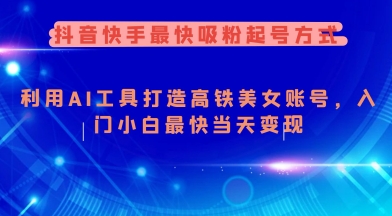 抖音快手最快吸粉起号方式

利用AI工具打造高铁美女账号，入门小白最快当天变现